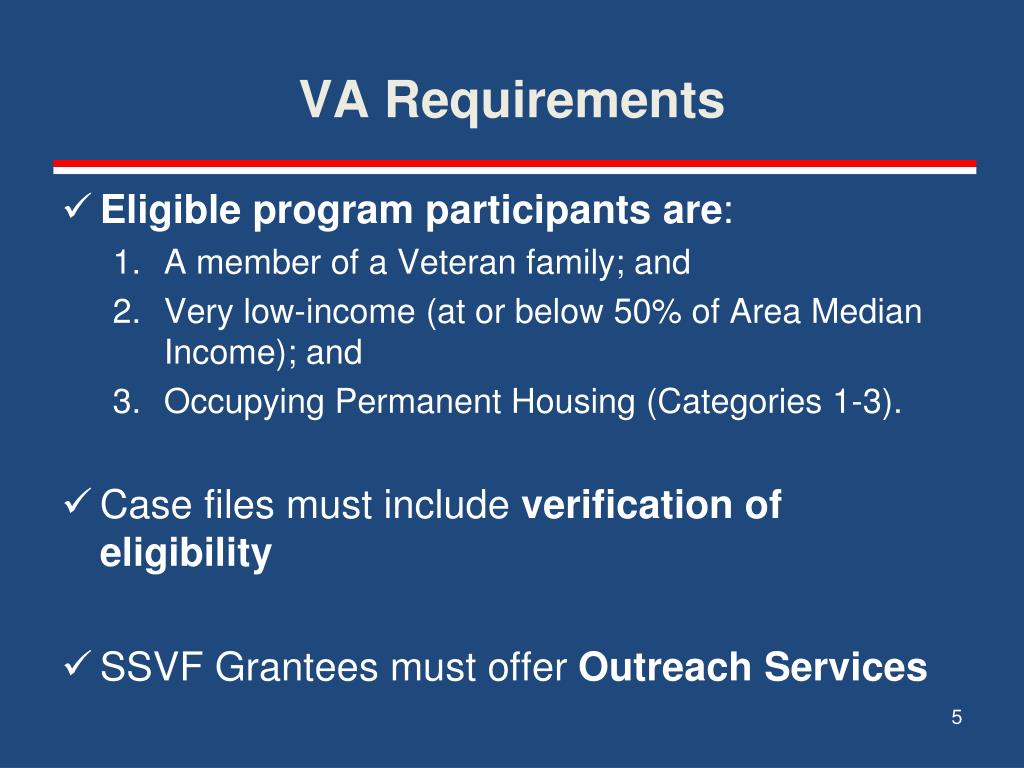 VA Requirements

✓ Eligible program participants are:
1. A member of a Veteran family; and
2. Very low-income (at or below 50% of Area Median Income); and
3. Occupying Permanent Housing (Categories 1-3).

✓ Case files must include verification of eligibility

✓ SSVF Grantees must offer Outreach Services

5